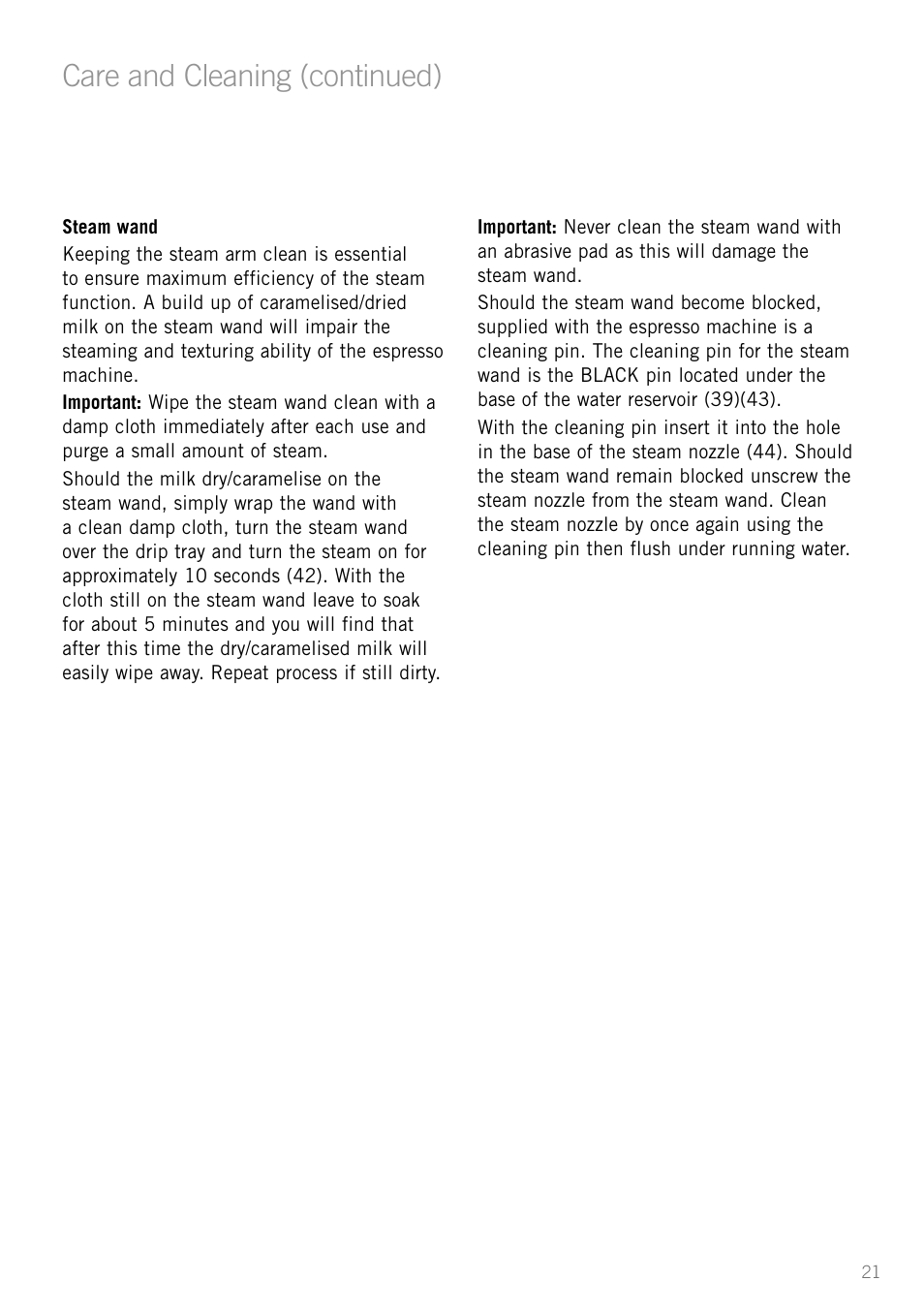 Care and Cleaning (continued)

Steam wand
Keeping the steam arm clean is essential to ensure maximum efficiency of the steam function. A build up of caramelised/dried milk on the steam wand will impair the steaming and texturing ability of the espresso machine.

Important: Wipe the steam wand clean with a damp cloth immediately after each use and purge a small amount of steam.

Should the milk dry/caramelise on the steam wand, simply wrap the wand with a clean damp cloth, turn the steam wand over the drip tray and turn the steam on for approximately 10 seconds (42). With the cloth still on the steam wand leave to soak for about 5 minutes and you will find that after this time the dry/caramelised milk will easily wipe away. Repeat process if still dirty.

Important: Never clean the steam wand with an abrasive pad as this will damage the steam wand.

Should the steam wand become blocked, supplied with the espresso machine is a cleaning pin. The cleaning pin for the steam wand is the BLACK pin located under the base of the water reservoir (39)(43).

With the cleaning pin insert it into the hole in the base of the steam nozzle (44). Should the steam wand remain blocked unscrew the steam nozzle from the steam wand. Clean the steam nozzle by once again using the cleaning pin then flush under running water.

21